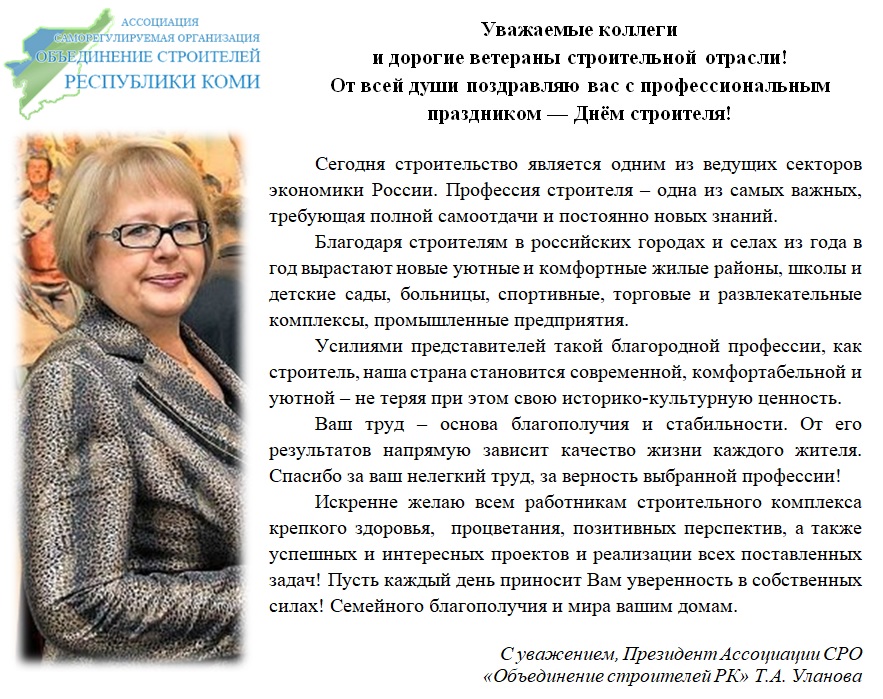 АССОЦИАЦИЯ
САМОРЕГУЛИРУЕМАЯ ОРГАНИЗАЦИЯ
ОБЪЕДИНЕНИЕ СТРОИТЕЛЕЙ
РЕСПУБЛИКИ КОМИ

Уважаемые коллеги
и дорогие ветераны строительной отрасли!
От всей души поздравляю вас с профессиональным праздником — Днём строителя!

Сегодня строительство является одним из ведущих секторов экономики России. Профессия строителя – одна из самых важных, требующая полной самоотдачи и постоянно новых знаний.

Благодаря строителям в российских городах и селах из года в год вырастают новые уютные и комфортные жилые районы, школы и детские сады, больницы, спортивные, торговые и развлекательные комплексы, промышленные предприятия.

Усилиями представителей такой благородной профессии, как строитель, наша страна становится современной, комфортабельной и уютной – не теряя при этом свою историко-культурную ценность.

Ваш труд – основа благополучия и стабильности. От его результатов напрямую зависит качество жизни каждого жителя. Спасибо за ваш нелегкий труд, за верность выбранной профессии!

Искренне желаю всем работникам строительного комплекса крепкого здоровья, процветания, позитивных перспектив, а также успешных и интересных проектов и реализации всех поставленных задач! Пусть каждый день приносит Вам уверенность в собственных силах! Семейного благополучия и мира вашим домам.

С уважением, Президент Ассоциации СРО «Объединение строителей РК» Т.А. Уланова